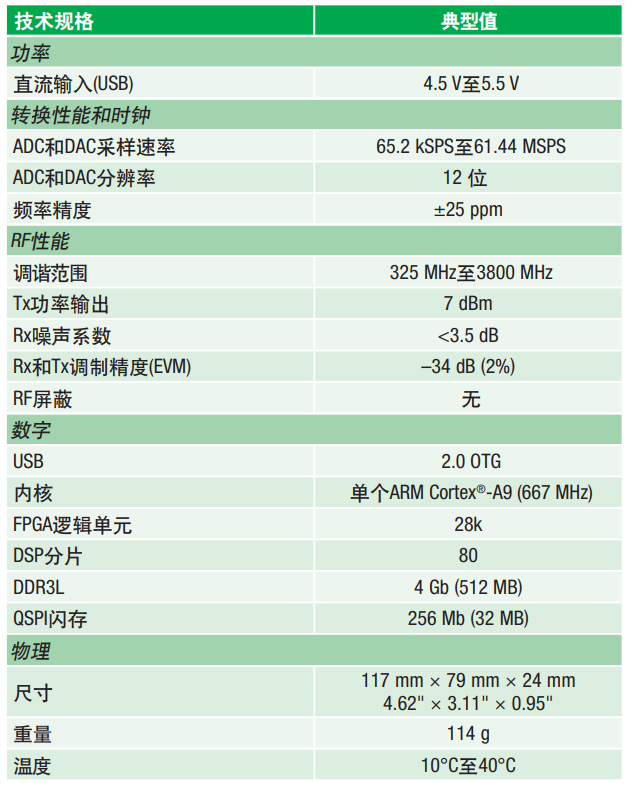 | 技术规格 | 典型值 |
|---|---|
| 功率 | |
| 直流输入(USB) | 4.5 V至5.5 V |
| 转换性能和时钟 | |
| ADC和DAC采样速率 | 65.2 kSPS至61.44 MSPS |
| ADC和DAC分辨率 | 12 位 |
| 频率精度 | ±25 ppm |
| RF性能 | |
| 调谐范围 | 325 MHz至3800 MHz |
| Tx功率输出 | 7 dBm |
| Rx噪声系数 | <3.5 dB |
| Rx和Tx调制精度(EVM) | –34 dB (2%) |
| RF屏蔽 | 无 |
| 数字 | |
| USB | 2.0 OTG |
| 内核 | 单个ARM Cortex®-A9 (667 MHz) |
| FPGA逻辑单元 | 28k |
| DSP分片 | 80 |
| DDR3L | 4 Gb (512 MB) |
| QSPI闪存 | 256 Mb (32 MB) |
| 物理 | |
| 尺寸 | 117 mm × 79 mm × 24 mm 4.62" × 3.11" × 0.95" |
| 重量 | 114 g |
| 温度 | 10°C至40°C |